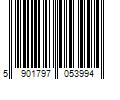 5 901797 053994